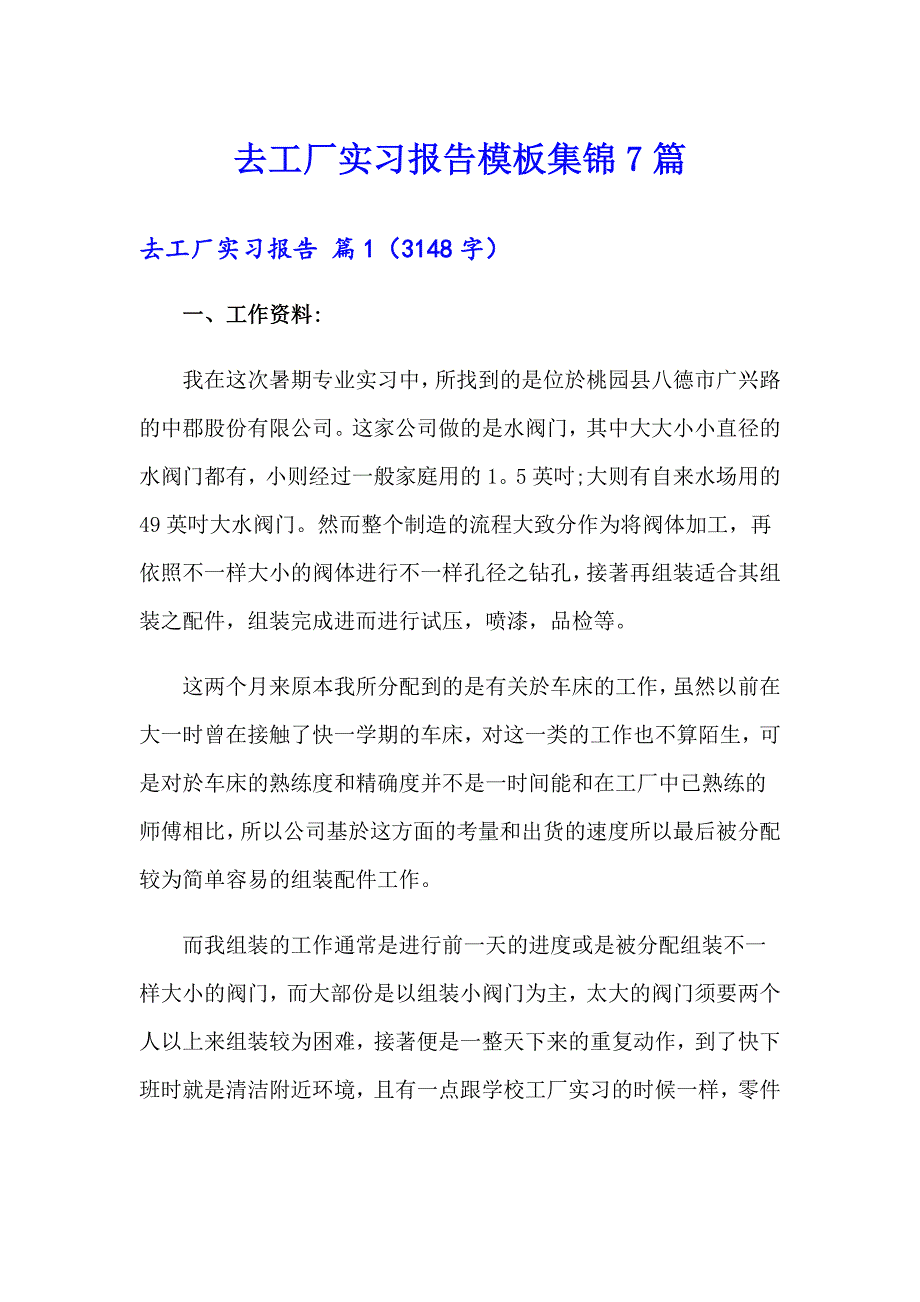 去工厂实习报告模板集锦7篇

去工厂实习报告 篇1（3148字）

一、工作资料:

我在这次暑期专业实习中，所找到的是位於桃园县八德市广兴路的中郡股份有限公司。这家公司做的是水阀门，其中大大小小直径的水阀门都有，小则经过一般家庭用的1。5英吋;大则有自来水场用的49英吋大水阀门。然而整个制造的流程大致分作为将阀体加工，再依照不一样大小的阀体进行不一样孔径之钻孔，接著再组装适合其组装之配件，组装完成进而进行试压，喷漆，品检等。

这两个月来原本我所分配到的是有关於车床的工作，虽然以前在大一时曾在接触了快一学期的车床，对这一类的工作也不算陌生，可是对於车床的熟练度和精确度并不是一时间能和在工厂中已熟练的师傅相比，所以公司基於这方面的考量和出货的速度所以最后被分配较为简单容易的组装配件工作。

而我组装的工作通常是进行前一天的进度或是被分配组装不一样大小的阀门，而大部份是以组装小阀门为主，太大的阀门须要两个人以上来组装较为困难，接著便是一整天下来的重复动作，到了快下班时就是清洁附近环境，且有一点跟学校工厂实习的时候一样，零件